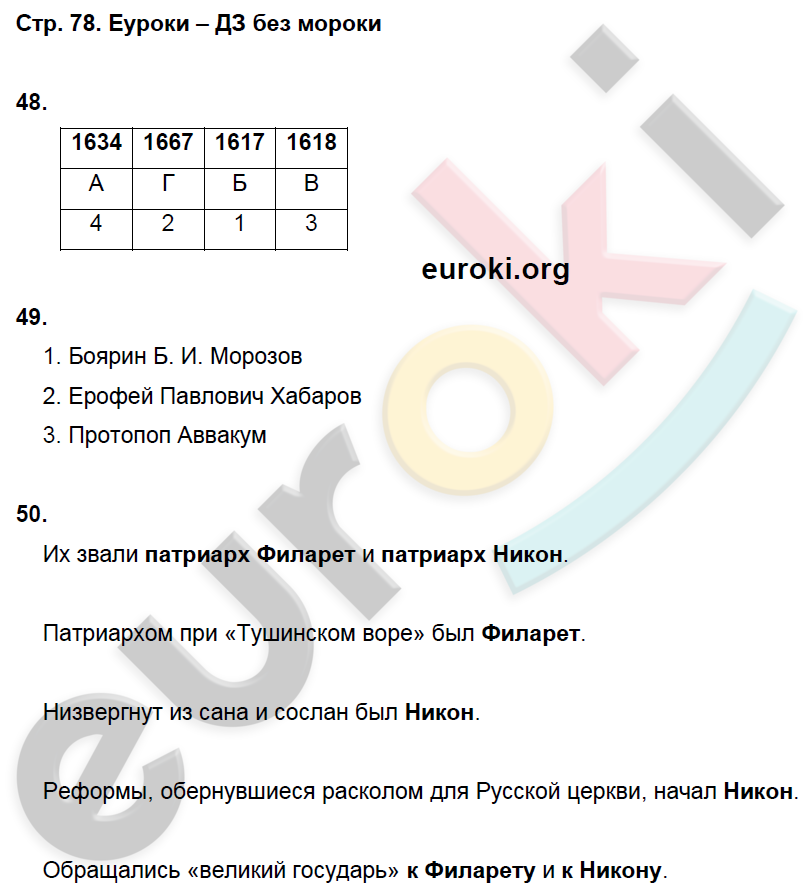 Стр. 78. Еуроки – ДЗ без мороки

48.

| 1634 | 1667 | 1617 | 1618 |
|---|---|---|---|
| А | Г | Б | В |
| 4 | 2 | 1 | 3 |

euroki.org

49.

1. Боярин Б. И. Морозов

2. Ерофей Павлович Хабаров

3. Протопоп Аввакум

50.

Их звали патриарх Филарет и патриарх Никон.

Патриархом при «Тушинском воре» был Филарет.

Низвергнут из сана и сослан был Никон.

Реформы, обернувшиеся расколом для Русской церкви, начал Никон.

Обращались «великий государь» к Филарету и к Никону.

euroki